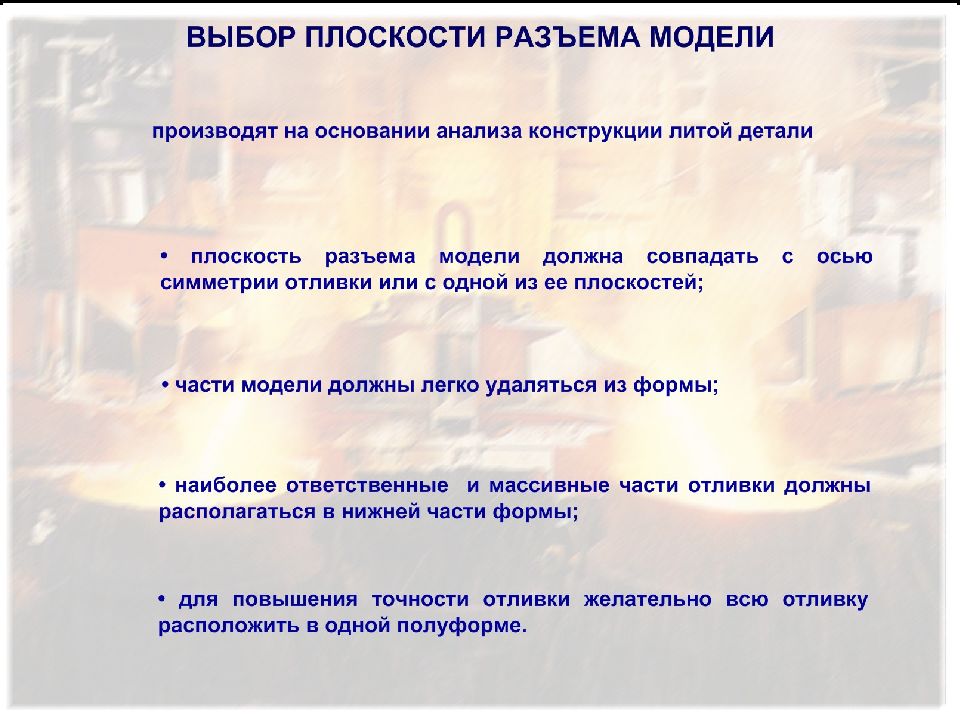 ВЫБОР ПЛОСКОСТИ РАЗЪЕМА МОДЕЛИ

производят на основании анализа конструкции литой детали

• плоскость разъема модели должна совпадать с осью симметрии отливки или с одной из ее плоскостей;

• части модели должны легко удаляться из формы;

• наиболее ответственные и массивные части отливки должны располагаться в нижней части формы;

• для повышения точности отливки желательно всю отливку расположить в одной полуформе.